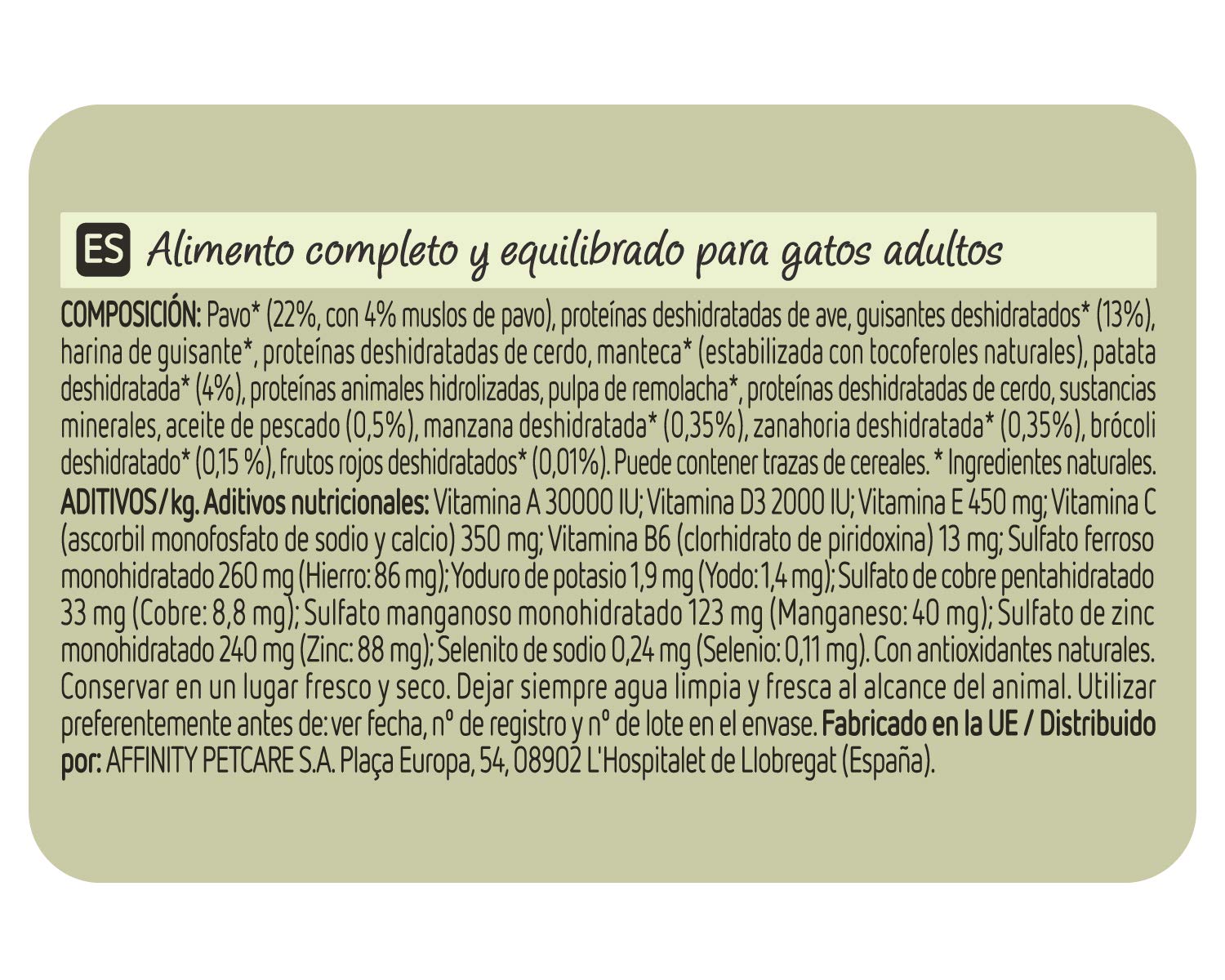 ES Alimento completo y equilibrado para gatos adultos

COMPOSICIÓN: Pavo* (22%, con 4% muslos de pavo), proteínas deshidratadas de ave, guisantes deshidratados* (13%), harina de guisante*, proteínas deshidratadas de cerdo, manteca* (estabilizada con tocoferoles naturales), patata deshidratada* (4%), proteínas animales hidrolizadas, pulpa de remolacha*, proteínas deshidratadas de cerdo, sustancias minerales, aceite de pescado (0,5%), manzana deshidratada* (0,35%), zanahoria deshidratada* (0,35%), brócoli deshidratado* (0,15 %), frutos rojos deshidratados* (0,01%). Puede contener trazas de cereales. * Ingredientes naturales. ADITIVOS/kg. Aditivos nutricionales: Vitamina A 30000 IU; Vitamina D3 2000 IU; Vitamina E 450 mg; Vitamina C (ascorbil monofosfato de sodio y calcio) 350 mg; Vitamina B6 (clorhidrato de piridoxina) 13 mg; Sulfato ferroso monohidratado 260 mg (Hierro: 86 mg); Yoduro de potasio 1,9 mg (Yodo: 1,4 mg); Sulfato de cobre pentahidratado 33 mg (Cobre: 8,8 mg); Sulfato manganoso monohidratado 123 mg (Manganeso: 40 mg); Sulfato de zinc monohidratado 240 mg (Zinc: 88 mg); Selenito de sodio 0,24 mg (Selenio: 0,11 mg). Con antioxidantes naturales. Conservar en un lugar fresco y seco. Dejar siempre agua limpia y fresca al alcance del animal. Utilizar preferentemente antes de: ver fecha, nº de registro y nº de lote en el envase. Fabricado en la UE / Distribuido por: AFFINITY PETCARE S.A. Plaça Europa, 54, 08902 L'Hospitalet de Llobregat (España).